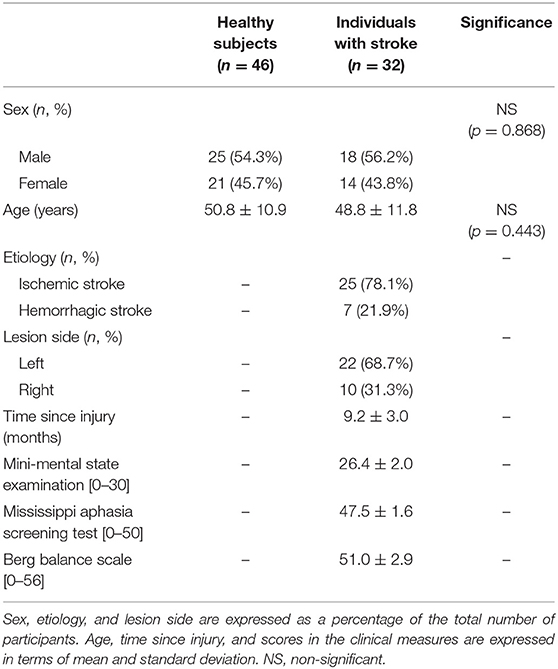 | | Healthy subjects ($n = 46$) | Individuals with stroke ($n = 32$) | Significance |
|---|---|---|---|
| Sex ($n$, %) | | | NS ($p = 0.868$) |
| Male | 25 (54.3%) | 18 (56.2%) | |
| Female | 21 (45.7%) | 14 (43.8%) | |
| Age (years) | $50.8 \pm 10.9$ | $48.8 \pm 11.8$ | NS ($p = 0.443$) |
| Etiology ($n$, %) | | | – |
| Ischemic stroke | – | 25 (78.1%) | |
| Hemorrhagic stroke | – | 7 (21.9%) | |
| Lesion side ($n$, %) | | | – |
| Left | – | 22 (68.7%) | |
| Right | – | 10 (31.3%) | |
| Time since injury (months) | – | $9.2 \pm 3.0$ | – |
| Mini-mental state examination [0–30] | – | $26.4 \pm 2.0$ | – |
| Mississippi aphasia screening test [0–50] | – | $47.5 \pm 1.6$ | – |
| Berg balance scale [0–56] | – | $51.0 \pm 2.9$ | – |

Sex, etiology, and lesion side are expressed as a percentage of the total number of participants. Age, time since injury, and scores in the clinical measures are expressed in terms of mean and standard deviation. NS, non-significant.